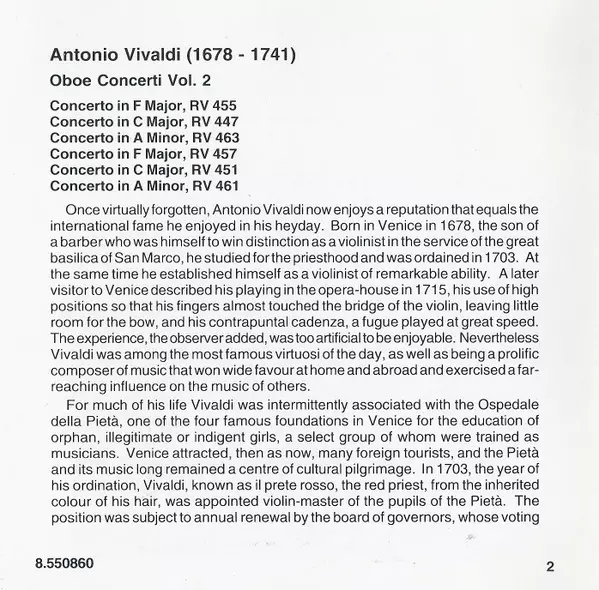 Antonio Vivaldi (1678 - 1741)

Oboe Concerti Vol. 2

Concerto in F Major, RV 455
Concerto in C Major, RV 447
Concerto in A Minor, RV 463
Concerto in F Major, RV 457
Concerto in C Major, RV 451
Concerto in A Minor, RV 461

Once virtually forgotten, Antonio Vivaldi now enjoys a reputation that equals the international fame he enjoyed in his heyday. Born in Venice in 1678, the son of a barber who was himself to win distinction as a violinist in the service of the great basilica of San Marco, he studied for the priesthood and was ordained in 1703. At the same time he established himself as a violinist of remarkable ability. A later visitor to Venice described his playing in the opera-house in 1715, his use of high positions so that his fingers almost touched the bridge of the violin, leaving little room for the bow, and his contrapuntal cadenza, a fugue played at great speed. The experience, the observer added, was too artificial to be enjoyable. Nevertheless Vivaldi was among the most famous virtuosi of the day, as well as being a prolific composer of music that won wide favour at home and abroad and exercised a far-reaching influence on the music of others.

For much of his life Vivaldi was intermittently associated with the Ospedale della Pietà, one of the four famous foundations in Venice for the education of orphan, illegitimate or indigent girls, a select group of whom were trained as musicians. Venice attracted, then as now, many foreign tourists, and the Pietà and its music long remained a centre of cultural pilgrimage. In 1703, the year of his ordination, Vivaldi, known as il prete rosso, the red priest, from the inherited colour of his hair, was appointed violin-master of the pupils of the Pietà. The position was subject to annual renewal by the board of governors, whose voting

8.550860

2